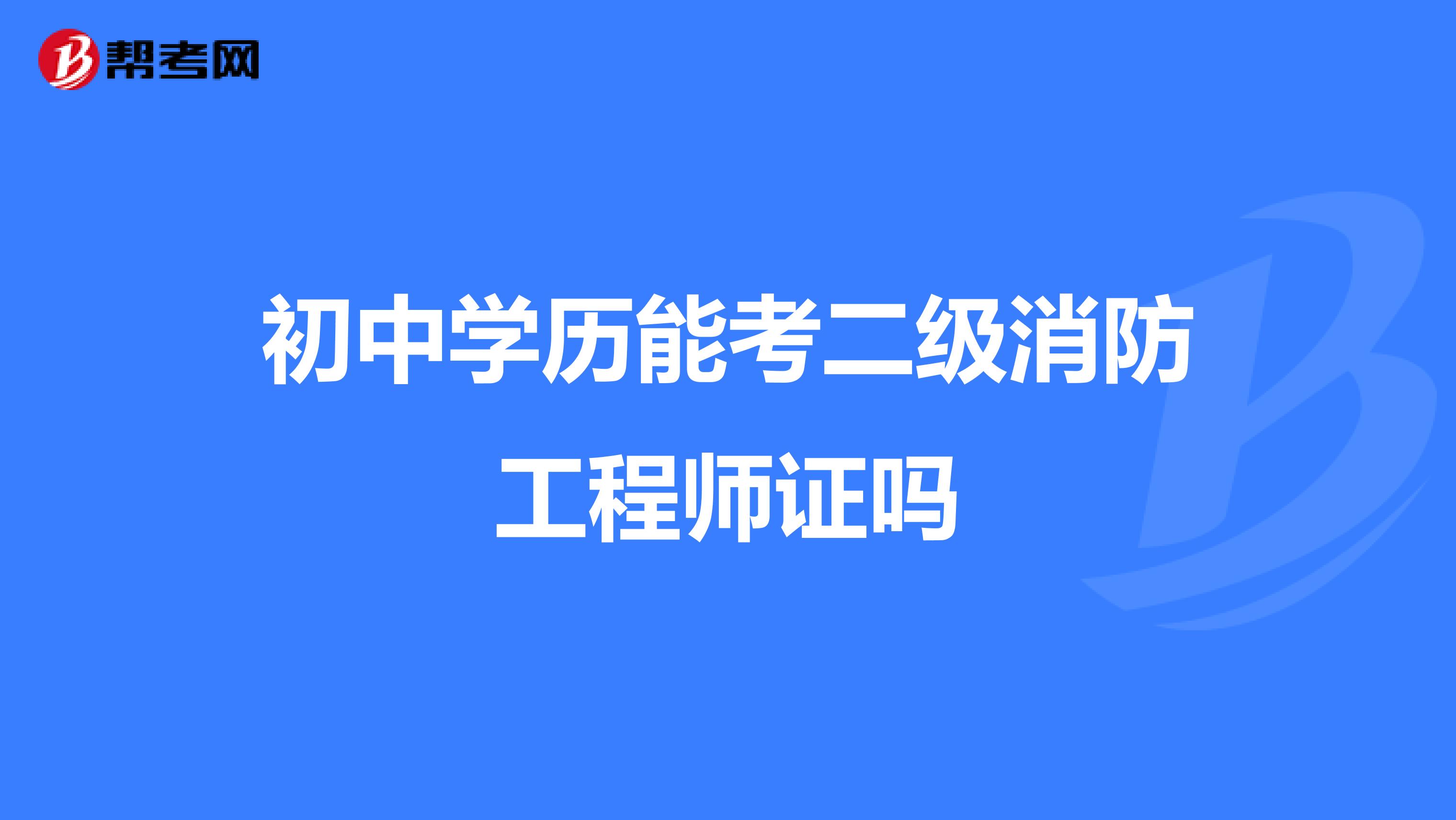 帮考网

初中学历能考二级消防工程师证吗